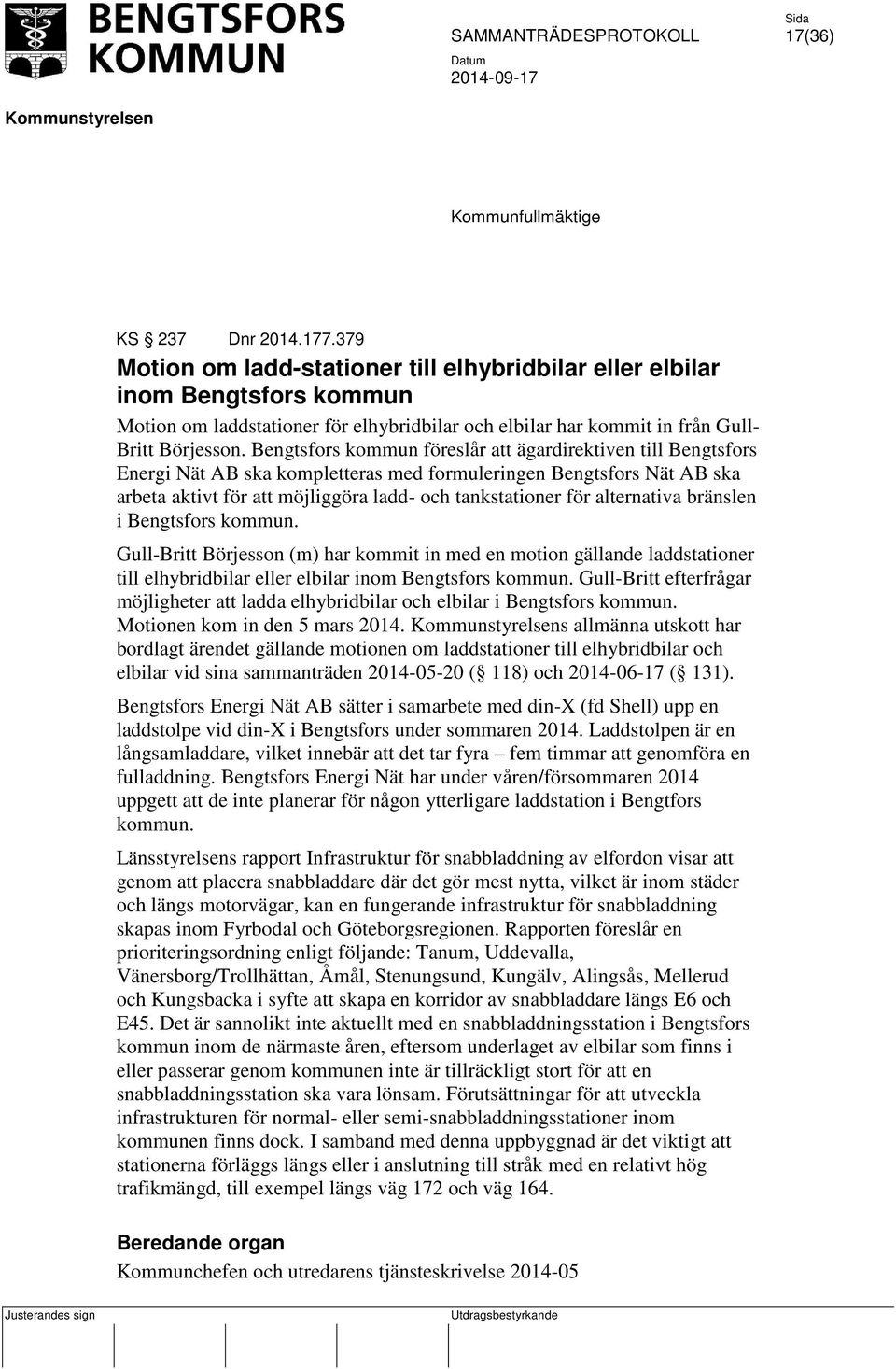 BENGTSFORS KOMMUN

SAMMANTRÄDESPROTOKOLL

Sida
17(36)

Datum
2014-09-17

Kommunstyrelsen

Kommunfullmäktige

KS § 237 Dnr 2014.177.379

Motion om ladd-stationer till elhybridbilar eller elbilar inom Bengtsfors kommun

Motion om laddstationer för elhybridbilar och elbilar har kommit in från Gull-Britt Börjesson. Bengtsfors kommun föreslår att ägardirektiven till Bengtsfors Energi Nät AB ska kompletteras med formuleringen Bengtsfors Nät AB ska arbeta aktivt för att möjliggöra ladd- och tankstationer för alternativa bränslen i Bengtsfors kommun.

Gull-Britt Börjesson (m) har kommit in med en motion gällande laddstationer till elhybridbilar eller elbilar inom Bengtsfors kommun. Gull-Britt efterfrågar möjligheter att ladda elhybridbilar och elbilar i Bengtsfors kommun. Motionen kom in den 5 mars 2014. Kommunstyrelsens allmänna utskott har bordlagt ärendet gällande motionen om laddstationer till elhybridbilar och elbilar vid sina sammanträden 2014-05-20 (§ 118) och 2014-06-17 (§ 131).

Bengtsfors Energi Nät AB sätter i samarbete med din-X (fd Shell) upp en laddstolpe vid din-X i Bengtsfors under sommaren 2014. Laddstolpen är en långsamladdare, vilket innebär att det tar fyra – fem timmar att genomföra en fulladdning. Bengtsfors Energi Nät har under våren/försommaren 2014 uppgett att de inte planerar för någon ytterligare laddstation i Bengtfors kommun.

Länsstyrelsens rapport Infrastruktur för snabbladdning av elfordon visar att genom att placera snabbladdare där det gör mest nytta, vilket är inom städer och längs motorvägar, kan en fungerande infrastruktur för snabbladdning skapas inom Fyrbodal och Göteborgsregionen. Rapporten föreslår en prioriteringsordning enligt följande: Tanum, Uddevalla, Vänersborg/Trollhättan, Åmål, Stenungsund, Kungälv, Alingsås, Mellerud och Kungsbacka i syfte att skapa en korridor av snabbladdare längs E6 och E45. Det är sannolikt inte aktuellt med en snabbladdningsstation i Bengtsfors kommun inom de närmaste åren, eftersom underlaget av elbilar som finns i eller passerar genom kommunen inte är tillräckligt stort för att en snabbladdningsstation ska vara lönsam. Förutsättningar för att utveckla infrastrukturen för normal- eller semi-snabbladdningsstationer inom kommunen finns dock. I samband med denna uppbyggnad är det viktigt att stationerna förläggs längs eller i anslutning till stråk med en relativt hög trafikmängd, till exempel längs väg 172 och väg 164.

Beredande organ
Kommunchefen och utredarens tjänsteskrivelse 2014-05

Justerandes sign

Utdragsbestyrkande